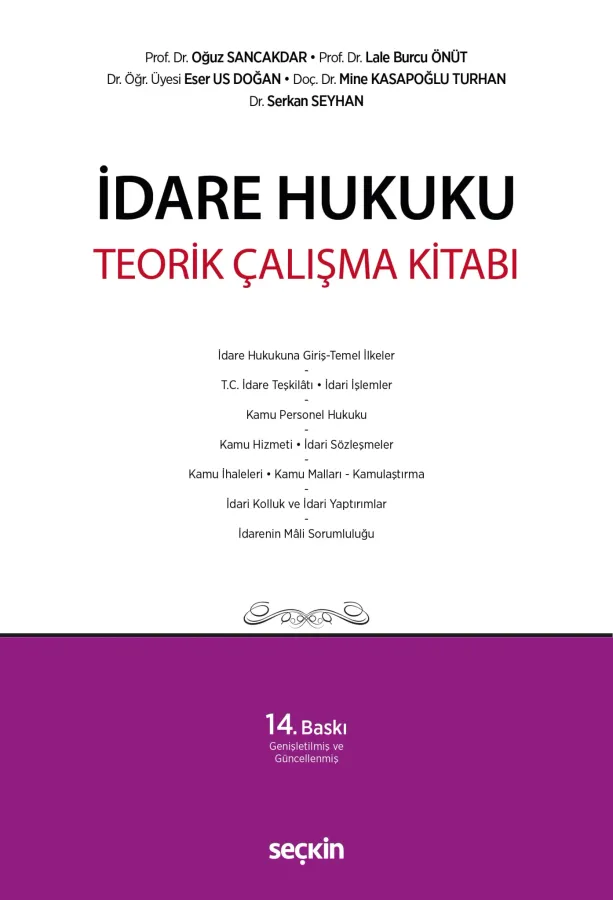 Prof. Dr. Oğuz SANCAKDAR • Prof. Dr. Lale Burcu ÖNÜT
Dr. Öğr. Üyesi Eser US DOĞAN • Doç. Dr. Mine KASAPOĞLU TURHAN
Dr. Serkan SEYHAN

İDARE HUKUKU
TEORİK ÇALIŞMA KİTABI

İdare Hukukuna Giriş-Temel İlkeler
-
T.C. İdare Teşkilâtı • İdari İşlemler
-
Kamu Personel Hukuku
-
Kamu Hizmeti • İdari Sözleşmeler
-
Kamu İhaleleri • Kamu Malları - Kamulaştırma
-
İdari Kolluk ve İdari Yaptırımlar
-
İdarenin Mâli Sorumluluğu

14. Baskı
Genişletilmiş ve
Güncellenmiş

seçkin